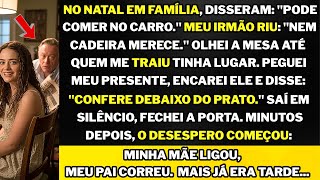 NO NATAL EM FAMÍLIA, DISSERAM: "PODE COMER NO CARRO." MEU IRMÃO RIU: "NEM CADEIRA MERECE." OLHEI A MESA ATÉ QUEM ME TRAIU TINHA LUGAR. PEGUEI MEU PRESENTE, ENCAREI ELE E DISSE: "CONFERE DEBAIXO DO PRATO." SAÍ EM SILÊNCIO, FECHEI A PORTA. MINUTOS DEPOIS, O DESESPERO COMEÇOU:

MINHA MÃE LIGOU, MEU PAI CORREU. MAIS JÁ ERA TARDE...